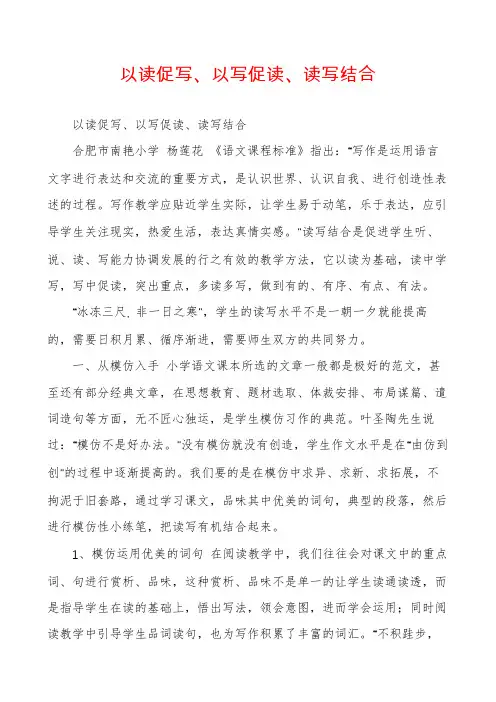 以读促写、以写促读、读写结合

以读促写、以写促读、读写结合

合肥市南艳小学 杨莲花 《语文课程标准》指出："写作是运用语言文字进行表达和交流的重要方式，是认识世界、认识自我、进行创造性表述的过程。写作教学应贴近学生实际，让学生易于动笔，乐于表达，应引导学生关注现实，热爱生活，表达真情实感。"读写结合是促进学生听、说、读、写能力协调发展的行之有效的教学方法，它以读为基础，读中学写，写中促读，突出重点，多读多写，做到有的、有序、有点、有法。

"冰冻三尺，非一日之寒"，学生的读写水平不是一朝一夕就能提高的，需要日积月累、循序渐进，需要师生双方的共同努力。

一、从模仿入手 小学语文课本所选的文章一般都是极好的范文，甚至还有部分经典文章，在思想教育、题材选取、体裁安排、布局谋篇、遣词造句等方面，无不匠心独运，是学生模仿习作的典范。叶圣陶先生说过："模仿不是好办法。"没有模仿就没有创造，学生作文水平是在"由仿到创"的过程中逐渐提高的。我们要的是在模仿中求异、求新、求拓展，不拘泥于旧套路，通过学习课文，品味其中优美的词句，典型的段落，然后进行模仿性小练笔，把读写有机结合起来。

1、模仿运用优美的词句 在阅读教学中，我们往往会对课文中的重点词、句进行赏析、品味，这种赏析、品味不是单一的让学生读通读透，而是指导学生在读的基础上，悟出写法，领会意图，进而学会运用；同时阅读教学中引导学生品词读句，也为写作积累了丰富的词汇。"不积跬步，